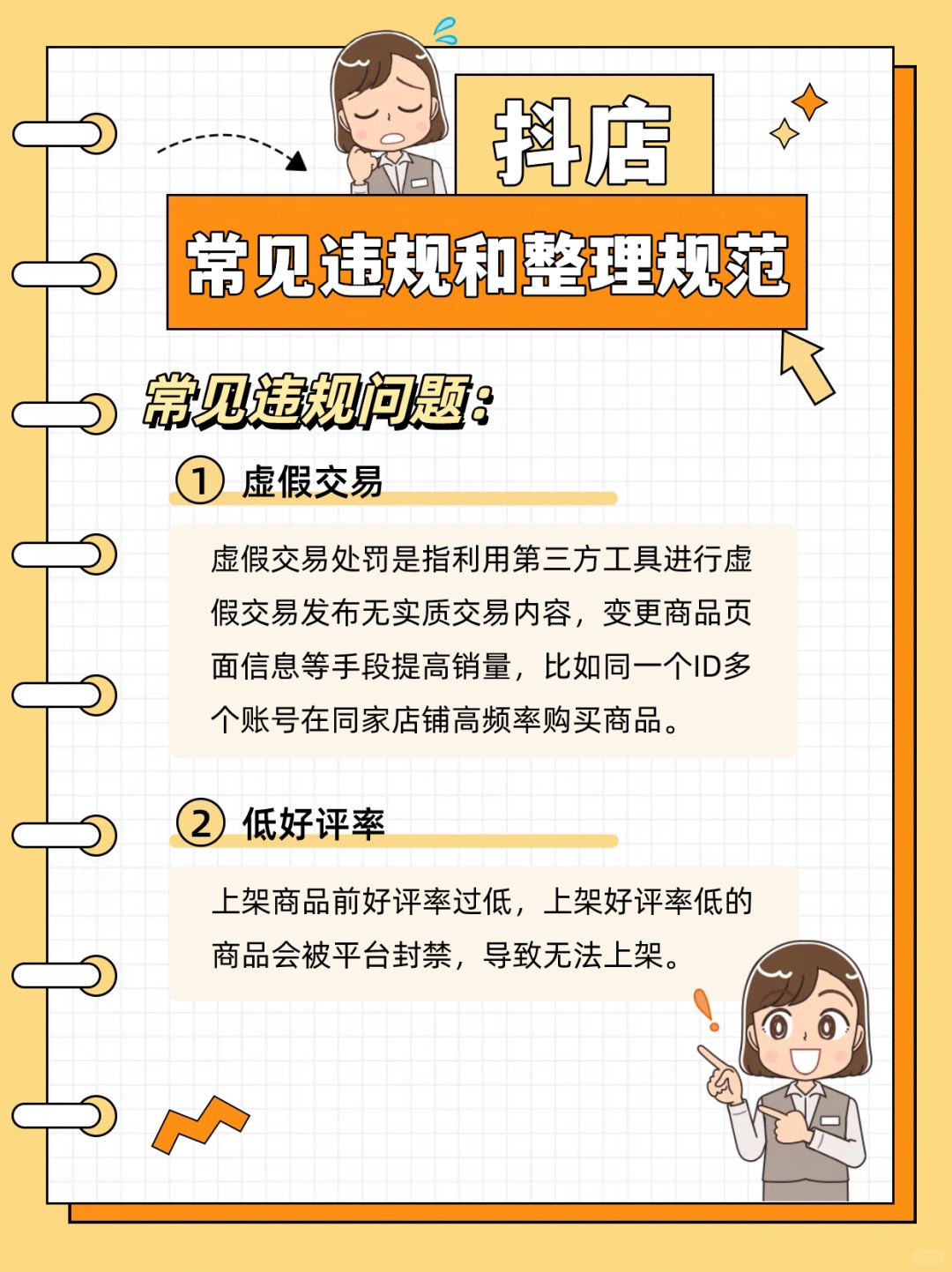 抖店

常见违规和整理规范

常见违规问题：

1 虚假交易

虚假交易处罚是指利用第三方工具进行虚假交易发布无实质交易内容，变更商品页面信息等手段提高销量，比如同一个ID多个账号在同家店铺高频率购买商品。

2 低好评率

上架商品前好评率过低，上架好评率低的商品会被平台封禁，导致无法上架。